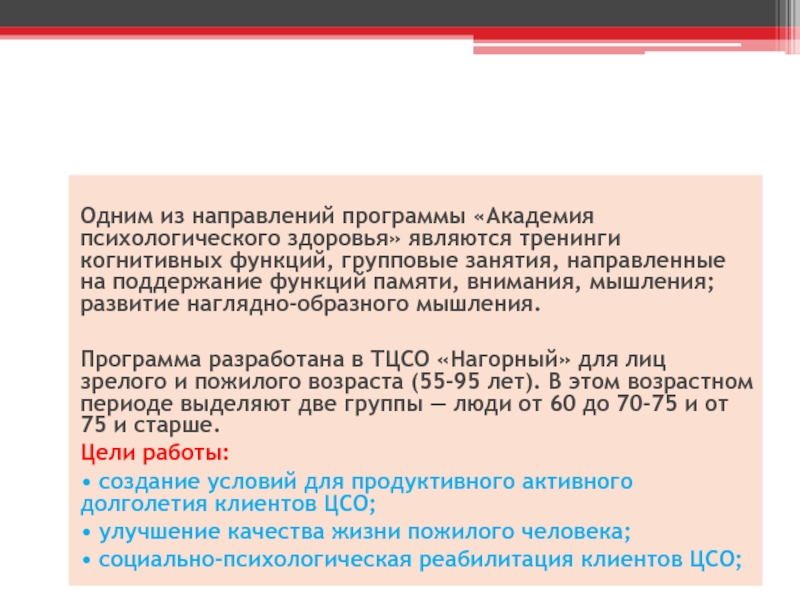 Одним из направлений программы «Академия психологического здоровья» являются тренинги когнитивных функций, групповые занятия, направленные на поддержание функций памяти, внимания, мышления; развитие наглядно-образного мышления.

Программа разработана в ТЦСО «Нагорный» для лиц зрелого и пожилого возраста (55-95 лет). В этом возрастном периоде выделяют две группы — люди от 60 до 70-75 и от 75 и старше.
Цели работы:
• создание условий для продуктивного активного долголетия клиентов ЦСО;
• улучшение качества жизни пожилого человека;
• социально-психологическая реабилитация клиентов ЦСО;